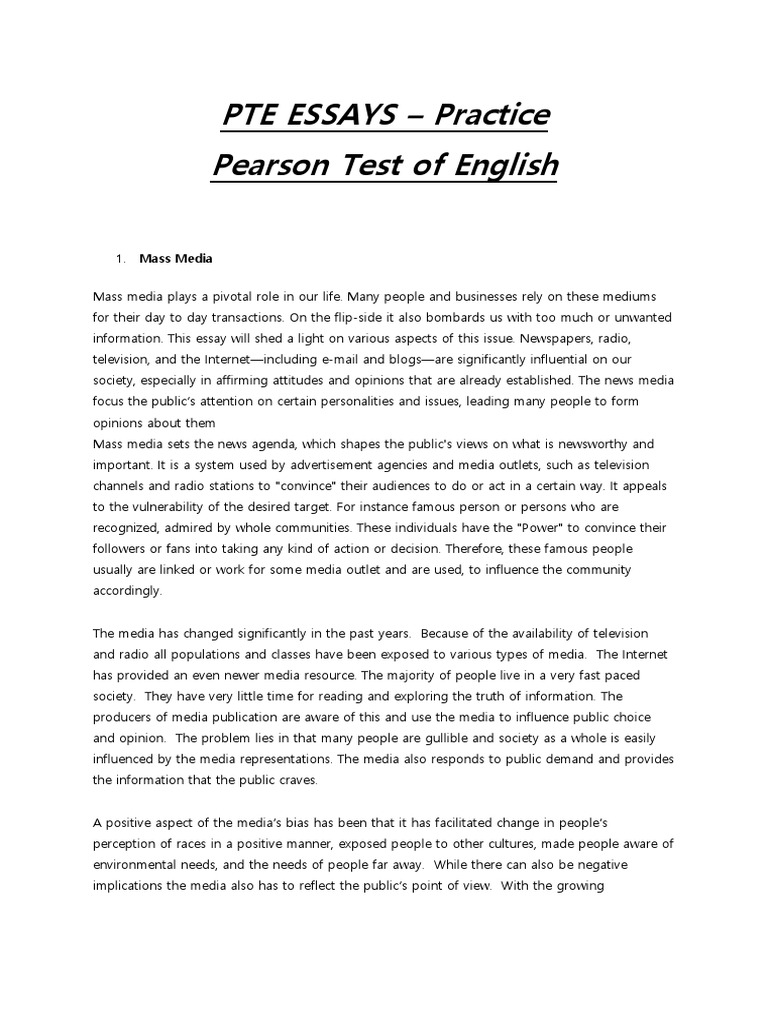 PTE ESSAYS – Practice
Pearson Test of English

1. Mass Media

Mass media plays a pivotal role in our life. Many people and businesses rely on these mediums for their day to day transactions. On the flip-side it also bombards us with too much or unwanted information. This essay will shed a light on various aspects of this issue. Newspapers, radio, television, and the Internet—including e-mail and blogs—are significantly influential on our society, especially in affirming attitudes and opinions that are already established. The news media focus the public's attention on certain personalities and issues, leading many people to form opinions about them
Mass media sets the news agenda, which shapes the public's views on what is newsworthy and important. It is a system used by advertisement agencies and media outlets, such as television channels and radio stations to "convince" their audiences to do or act in a certain way. It appeals to the vulnerability of the desired target. For instance famous person or persons who are recognized, admired by whole communities. These individuals have the "Power" to convince their followers or fans into taking any kind of action or decision. Therefore, these famous people usually are linked or work for some media outlet and are used, to influence the community accordingly.

The media has changed significantly in the past years. Because of the availability of television and radio all populations and classes have been exposed to various types of media. The Internet has provided an even newer media resource. The majority of people live in a very fast paced society. They have very little time for reading and exploring the truth of information. The producers of media publication are aware of this and use the media to influence public choice and opinion. The problem lies in that many people are gullible and society as a whole is easily influenced by the media representations. The media also responds to public demand and provides the information that the public craves.

A positive aspect of the media's bias has been that it has facilitated change in people's perception of races in a positive manner, exposed people to other cultures, made people aware of environmental needs, and the needs of people far away. While there can also be negative implications the media also has to reflect the public's point of view. With the growing